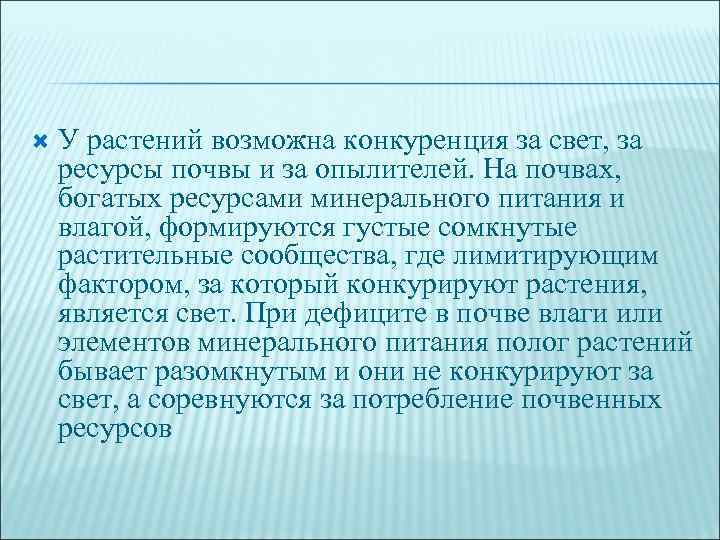 У растений возможна конкуренция за свет, за ресурсы почвы и за опылителей. На почвах, богатых ресурсами минерального питания и влагой, формируются густые сомкнутые растительные сообщества, где лимитирующим фактором, за который конкурируют растения, является свет. При дефиците в почве влаги или элементов минерального питания полог растений бывает разомкнутым и они не конкурируют за свет, а соревнуются за потребление почвенных ресурсов